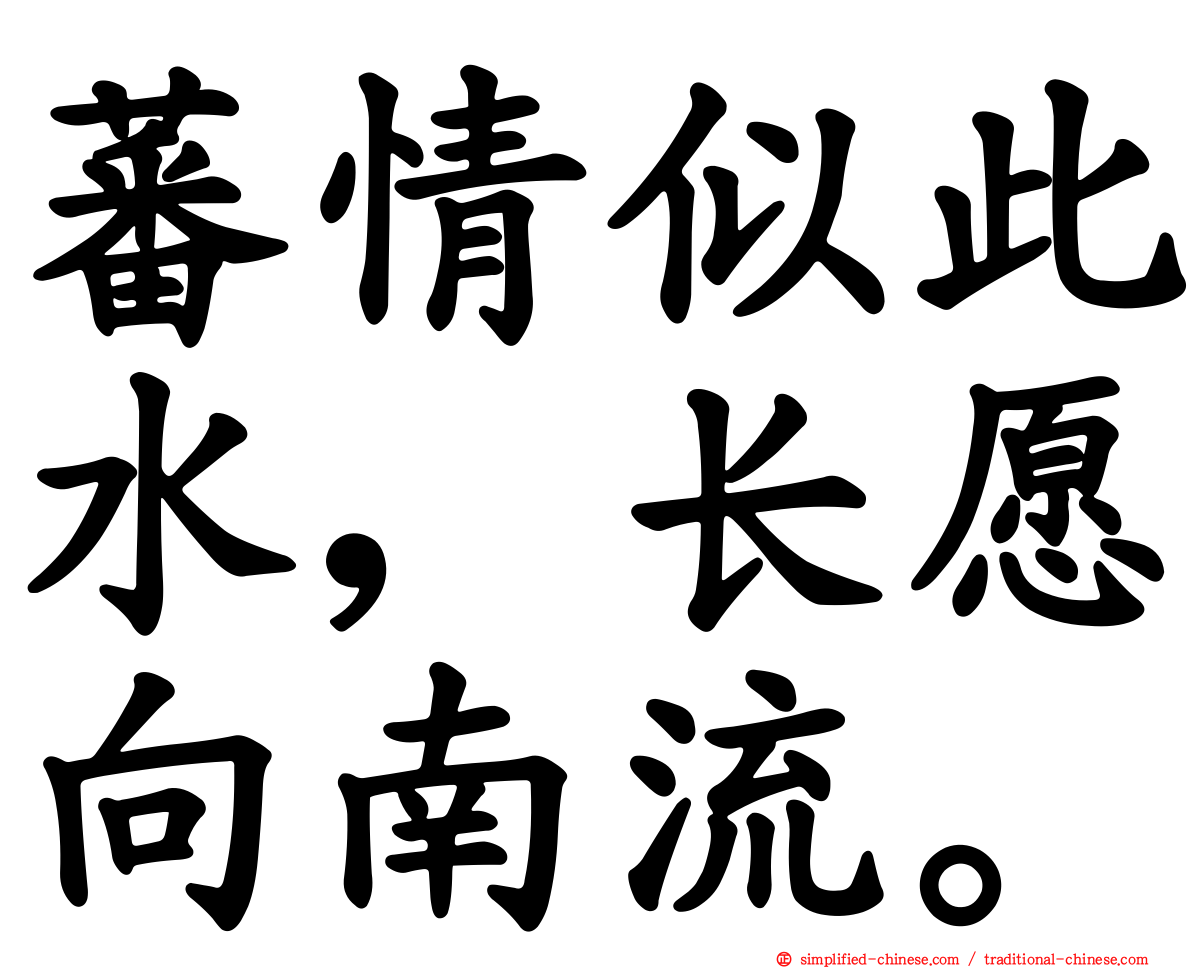 蕃情似此水，长愿向南流。

simplified-chinese.com / traditional-chinese.com